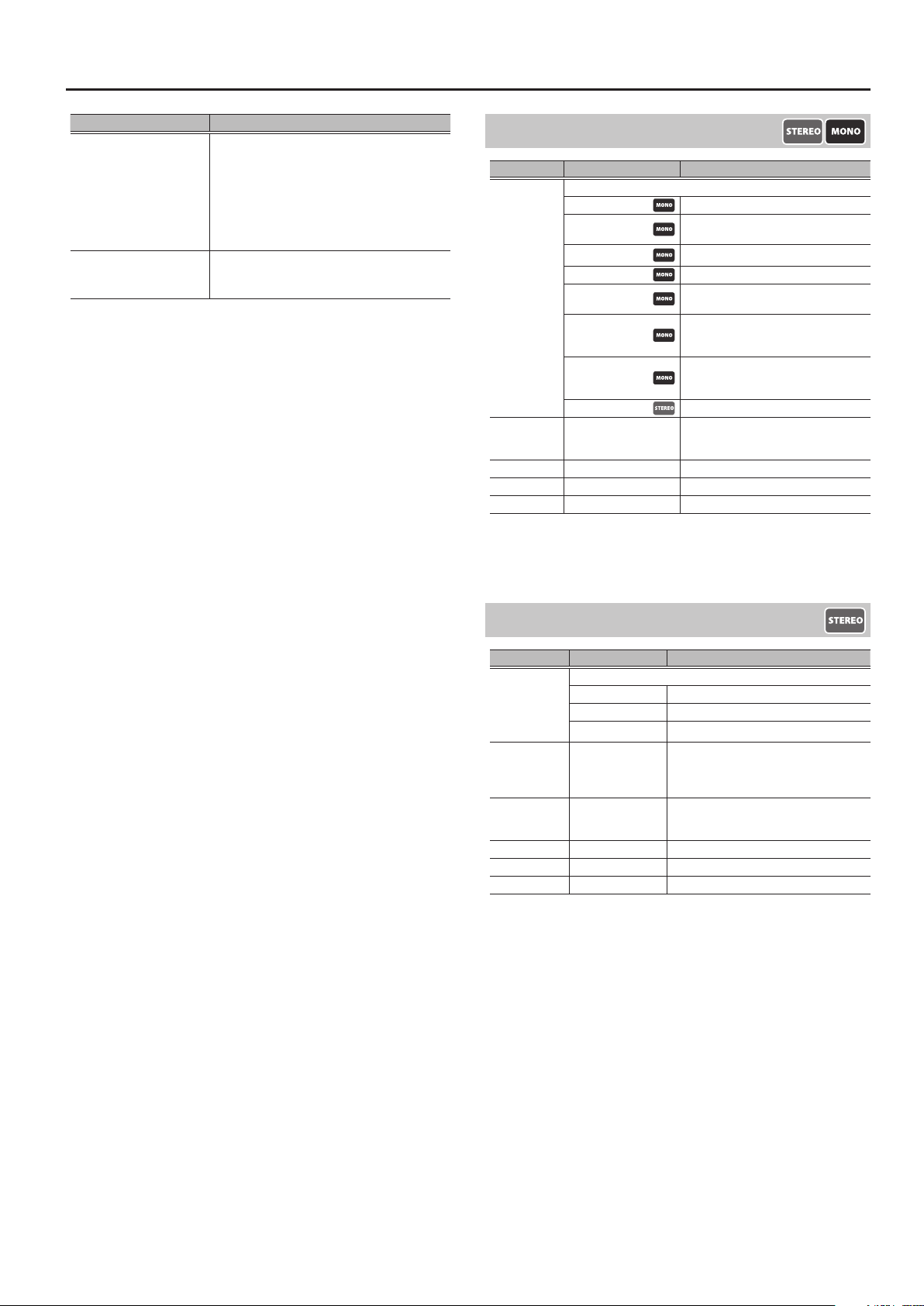 STEREO MONO

MONO

MONO

MONO

MONO

MONO

MONO

MONO

STEREO

STEREO